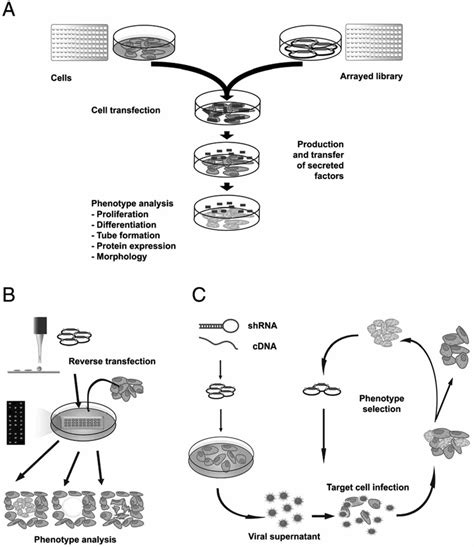 A

Cells

Arrayed library

Cell transfection

Production and transfer of secreted factors

Phenotype analysis
- Proliferation
- Differentiation
- Tube formation
- Protein expression
- Morphology

B

Reverse transfection

Phenotype analysis

C

shRNA

cDNA

Phenotype selection

Target cell infection

Viral supernatant